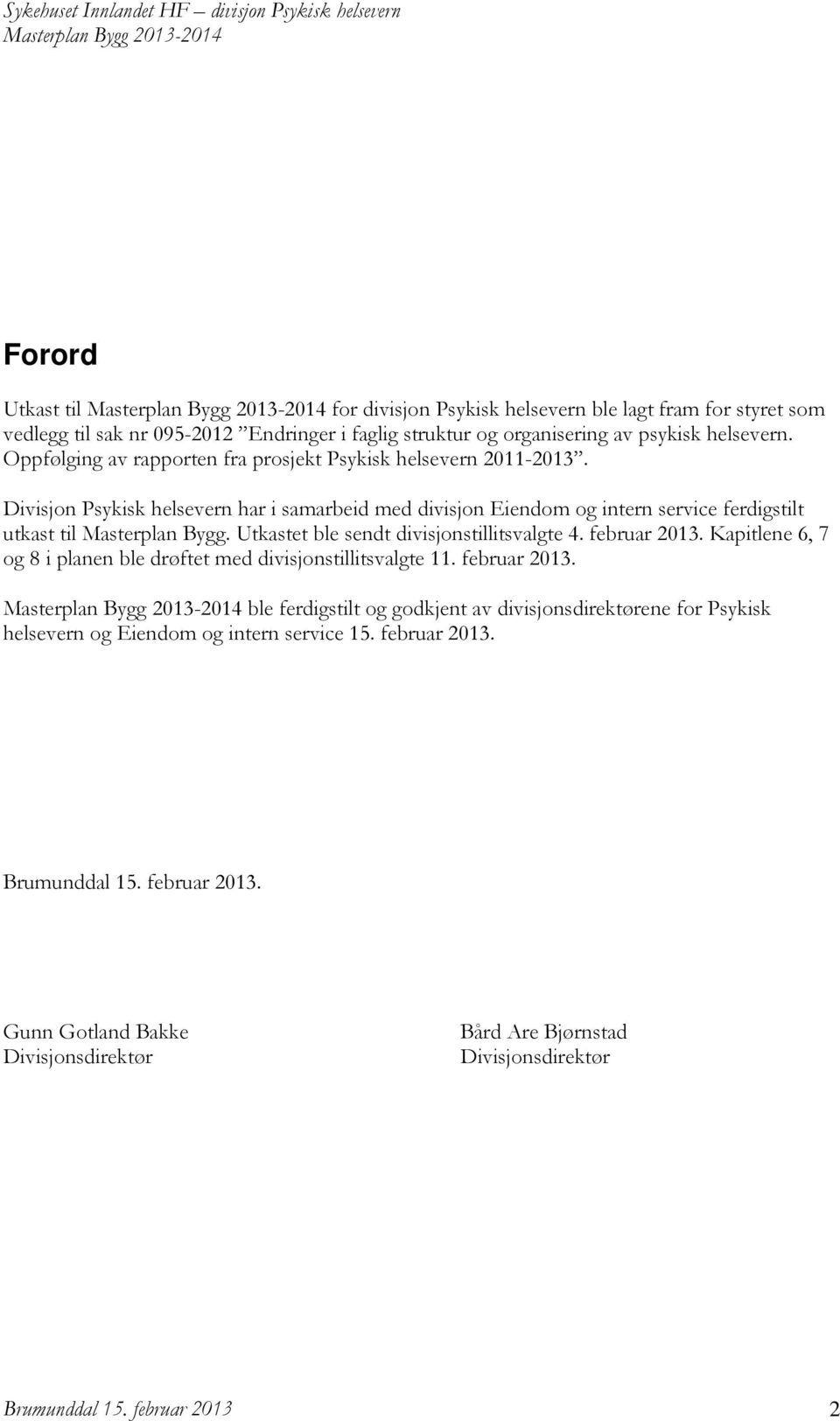 Sykehuset Innlandet HF – divisjon Psykisk helsevern
Masterplan Bygg 2013-2014

Forord

Utkast til Masterplan Bygg 2013-2014 for divisjon Psykisk helsevern ble lagt fram for styret som vedlegg til sak nr 095-2012 ”Endringer i faglig struktur og organisering av psykisk helsevern. Oppfølging av rapporten fra prosjekt Psykisk helsevern 2011-2013”.

Divisjon Psykisk helsevern har i samarbeid med divisjon Eiendom og intern service ferdigstilt utkast til Masterplan Bygg. Utkastet ble sendt divisjonstillitsvalgte 4. februar 2013. Kapitlene 6, 7 og 8 i planen ble drøftet med divisjonstillitsvalgte 11. februar 2013.

Masterplan Bygg 2013-2014 ble ferdigstilt og godkjent av divisjonsdirektørene for Psykisk helsevern og Eiendom og intern service 15. februar 2013.

Brumunddal 15. februar 2013.

Gunn Gotland Bakke
Divisjonsdirektør

Bård Are Bjørnstad
Divisjonsdirektør

Brumunddal 15. februar 2013 2